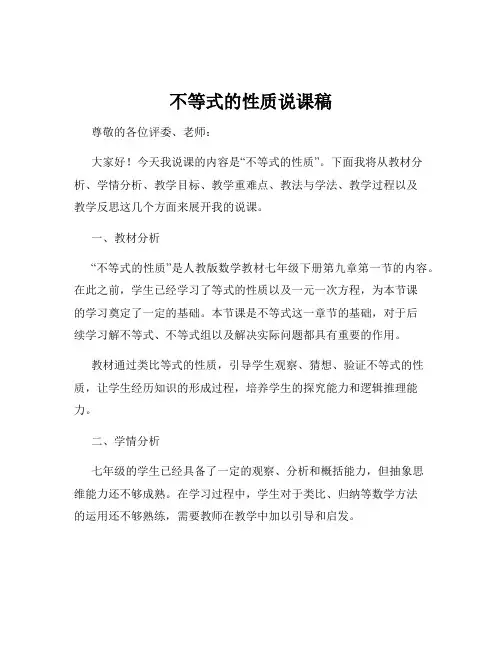 不等式的性质说课稿

尊敬的各位评委、老师：

大家好！今天我说课的内容是“不等式的性质”。下面我将从教材分析、学情分析、教学目标、教学重难点、教法与学法、教学过程以及教学反思这几个方面来展开我的说课。

一、教材分析

“不等式的性质”是人教版数学教材七年级下册第九章第一节的内容。在此之前，学生已经学习了等式的性质以及一元一次方程，为本节课的学习奠定了一定的基础。本节课是不等式这一章节的基础，对于后续学习解不等式、不等式组以及解决实际问题都具有重要的作用。

教材通过类比等式的性质，引导学生观察、猜想、验证不等式的性质，让学生经历知识的形成过程，培养学生的探究能力和逻辑推理能力。

二、学情分析

七年级的学生已经具备了一定的观察、分析和概括能力，但抽象思维能力还不够成熟。在学习过程中，学生对于类比、归纳等数学方法的运用还不够熟练，需要教师在教学中加以引导和启发。